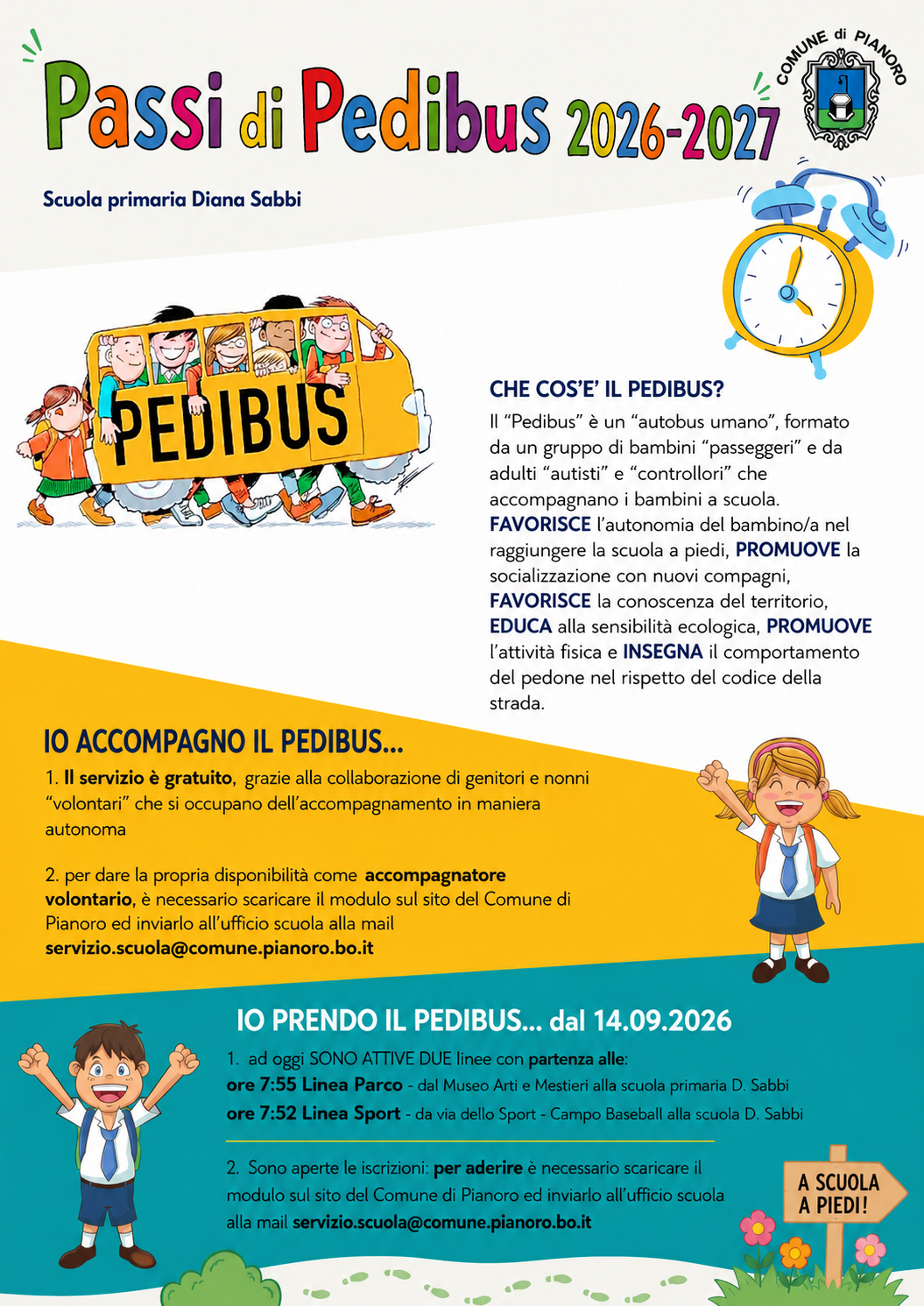 Passi di Pedibus 2026-2027

COMUNE di PIANORO

Scuola primaria Diana Sabbi

PEDIBUS

CHE COS'E' IL PEDIBUS?

Il "Pedibus" è un "autobus umano", formato da un gruppo di bambini "passeggeri" e da adulti "autisti" e "controllori" che accompagnano i bambini a scuola. FAVORISCE l'autonomia del bambino/a nel raggiungere la scuola a piedi, PROMUOVE la socializzazione con nuovi compagni, FAVORISCE la conoscenza del territorio, EDUCA alla sensibilità ecologica, PROMUOVE l'attività fisica e INSEGNA il comportamento del pedone nel rispetto del codice della strada.

IO ACCOMPAGNO IL PEDIBUS...

1. Il servizio è gratuito, grazie alla collaborazione di genitori e nonni "volontari" che si occupano dell'accompagnamento in maniera autonoma

2. per dare la propria disponibilità come accompagnatore volontario, è necessario scaricare il modulo sul sito del Comune di Pianoro ed inviarlo all'ufficio scuola alla mail servizio.scuola@comune.pianoro.bo.it

IO PRENDO IL PEDIBUS... dal 14.09.2026

1. ad oggi SONO ATTIVE DUE linee con partenza alle:
ore 7:55 Linea Parco - dal Museo Arti e Mestieri alla scuola primaria D. Sabbi
ore 7:52 Linea Sport - da via dello Sport - Campo Baseball alla scuola D. Sabbi

2. Sono aperte le iscrizioni: per aderire è necessario scaricare il modulo sul sito del Comune di Pianoro ed inviarlo all'ufficio scuola alla mail servizio.scuola@comune.pianoro.bo.it

A SCUOLA A PIEDI!